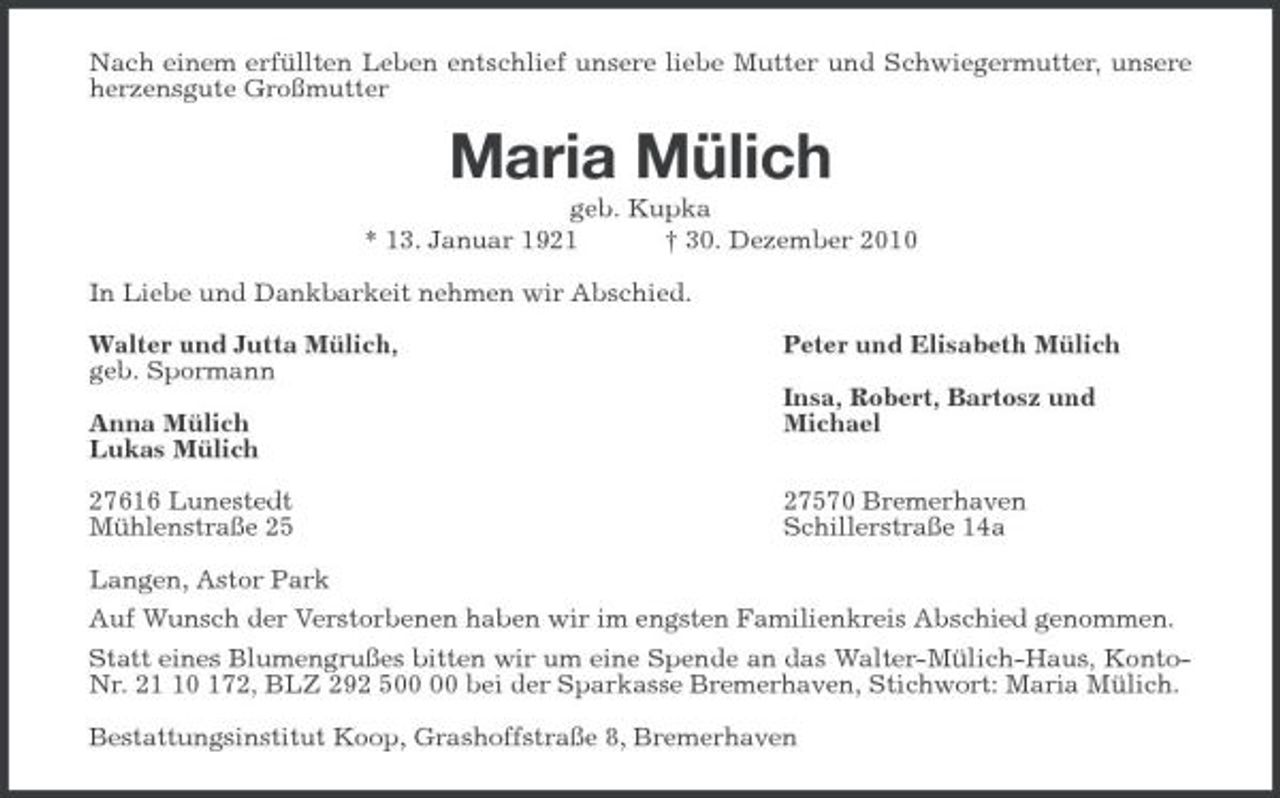 Nach einem erfüllten Leben entschlief unsere liebe Mutter und Schwiegermutter, unsere herzensgute Großmutter

Maria Mülich

geb. Kupka

* 13. Januar 1921 † 30. Dezember 2010

In Liebe und Dankbarkeit nehmen wir Abschied.

Walter und Jutta Mülich,
geb. Spormann

Anna Mülich
Lukas Mülich

27616 Lunestedt
Mühlenstraße 25

Peter und Elisabeth Mülich

Insa, Robert, Bartosz und Michael

27570 Bremerhaven
Schillerstraße 14a

Langen, Astor Park

Auf Wunsch der Verstorbenen haben wir im engsten Familienkreis Abschied genommen.

Statt eines Blumengrußes bitten wir um eine Spende an das Walter-Mülich-Haus, Konto-Nr. 21 10 172, BLZ 292 500 00 bei der Sparkasse Bremerhaven, Stichwort: Maria Mülich.

Bestattungsinstitut Koop, Grashoffstraße 8, Bremerhaven